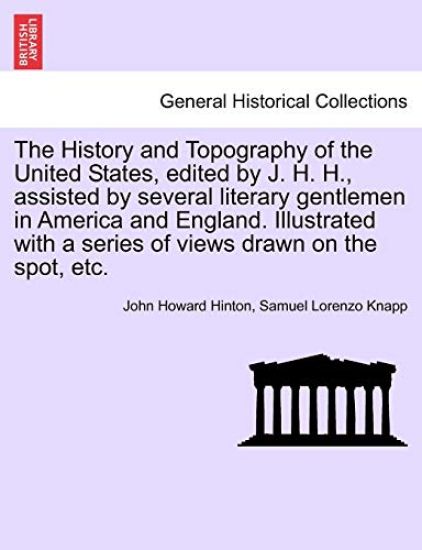 BRITISH LIBRARY

General Historical Collections

The History and Topography of the United States, edited by J. H. H., assisted by several literary gentlemen in America and England. Illustrated with a series of views drawn on the spot, etc.

John Howard Hinton, Samuel Lorenzo Knapp